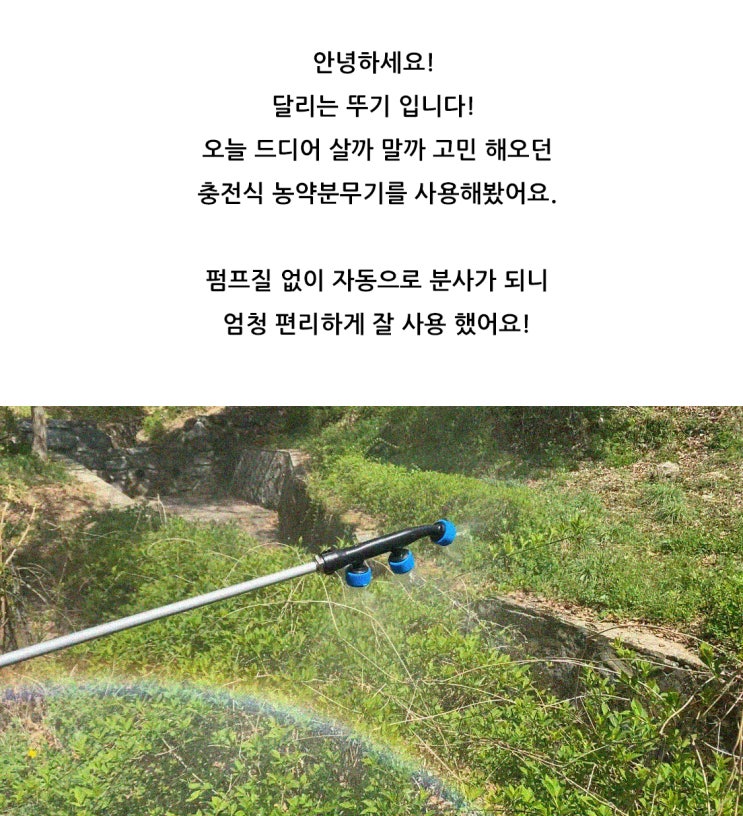 안녕하세요!
달리는 뚜기 입니다!
오늘 드디어 살까 말까 고민 해오던
충전식 농약분무기를 사용해봤어요.

펌프질 없이 자동으로 분사가 되니
엄청 편리하게 잘 사용 했어요!